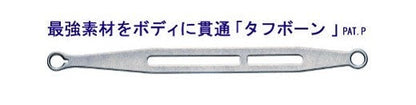 最強素材をボディに貫通「タフボーン 」PAT.P